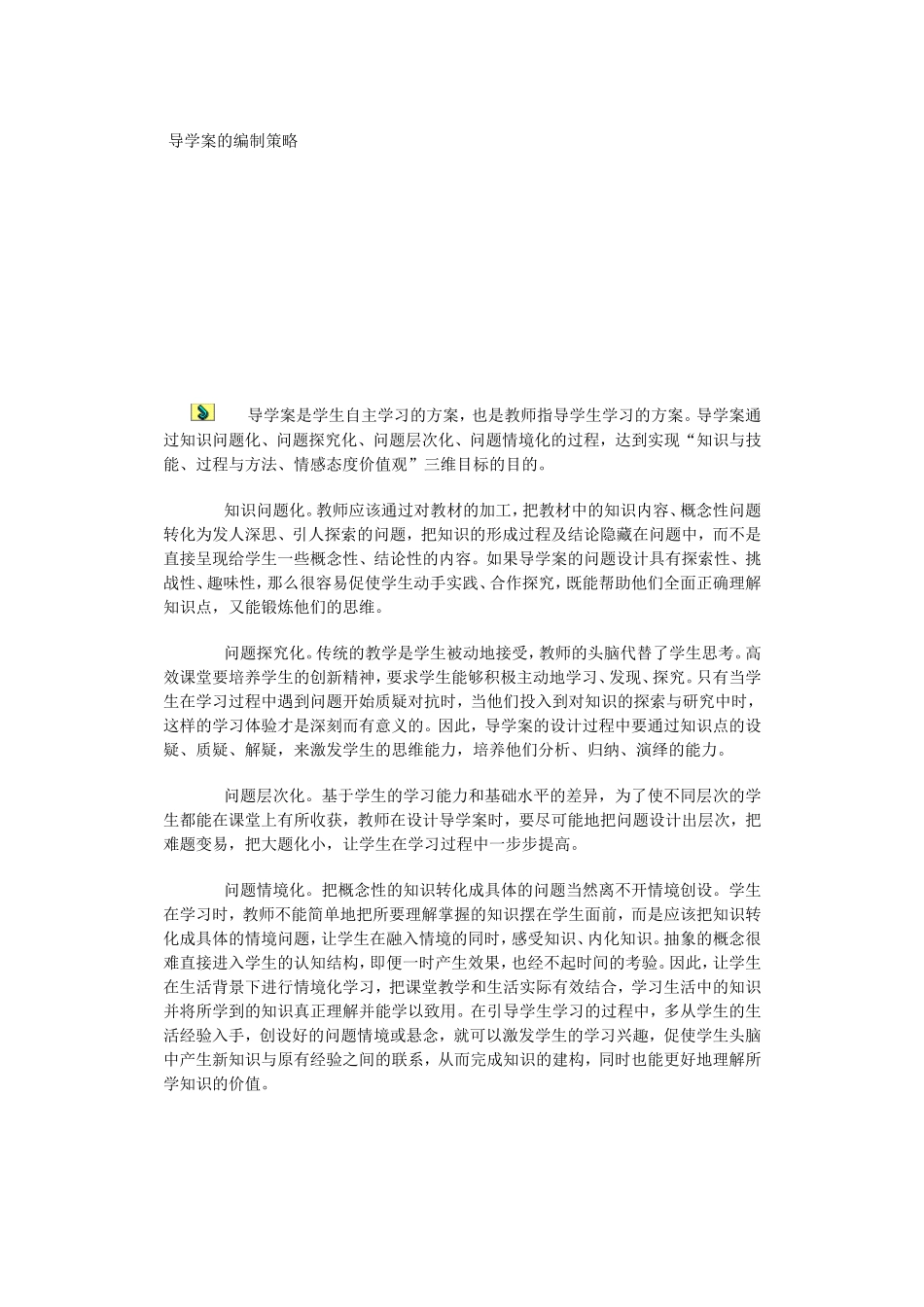 导学案的编制策略

导学案是学生自主学习的方案，也是教师指导学生学习的方案。导学案通过知识问题化、问题探究化、问题层次化、问题情境化的过程，达到实现“知识与技能、过程与方法、情感态度价值观”三维目标的目的。

知识问题化。教师应该通过对教材的加工，把教材中的知识内容、概念性问题转化为发人深思、引人探索的问题，把知识的形成过程及结论隐藏在问题中，而不是直接呈现给学生一些概念性、结论性的内容。如果导学案的问题设计具有探索性、挑战性、趣味性，那么很容易促使学生动手实践、合作探究，既能帮助他们全面正确理解知识点，又能锻炼他们的思维。

问题探究化。传统的教学是学生被动地接受，教师的头脑代替了学生思考。高效课堂要培养学生的创新精神，要求学生能够积极主动地学习、发现、探究。只有当学生在学习过程中遇到问题开始质疑对抗时，当他们投入到对知识的探索与研究中时，这样的学习体验才是深刻而有意义的。因此，导学案的设计过程中要通过知识点的设疑、质疑、解疑，来激发学生的思维能力，培养他们分析、归纳、演绎的能力。

问题层次化。基于学生的学习能力和基础水平的差异，为了使不同层次的学生都能在课堂上有所收获，教师在设计导学案时，要尽可能地把问题设计出层次，把难题变易，把大题化小，让学生在学习过程中一步步提高。

问题情境化。把概念性的知识转化成具体的问题当然离不开情境创设。学生在学习时，教师不能简单地把所要理解掌握的知识摆在学生面前，而是应该把知识转化成具体的情境问题，让学生在融入情境的同时，感受知识、内化知识。抽象的概念很难直接进入学生的认知结构，即便一时产生效果，也经不起时间的考验。因此，让学生在生活背景下进行情境化学习，把课堂教学和生活实际有效结合，学习生活中的知识并将所学到的知识真正理解并能学以致用。在引导学生学习的过程中，多从学生的生活经验入手，创设好的问题情境或悬念，就可以激发学生的学习兴趣，促使学生头脑中产生新知识与原有经验之间的联系，从而完成知识的建构，同时也能更好地理解所学知识的价值。